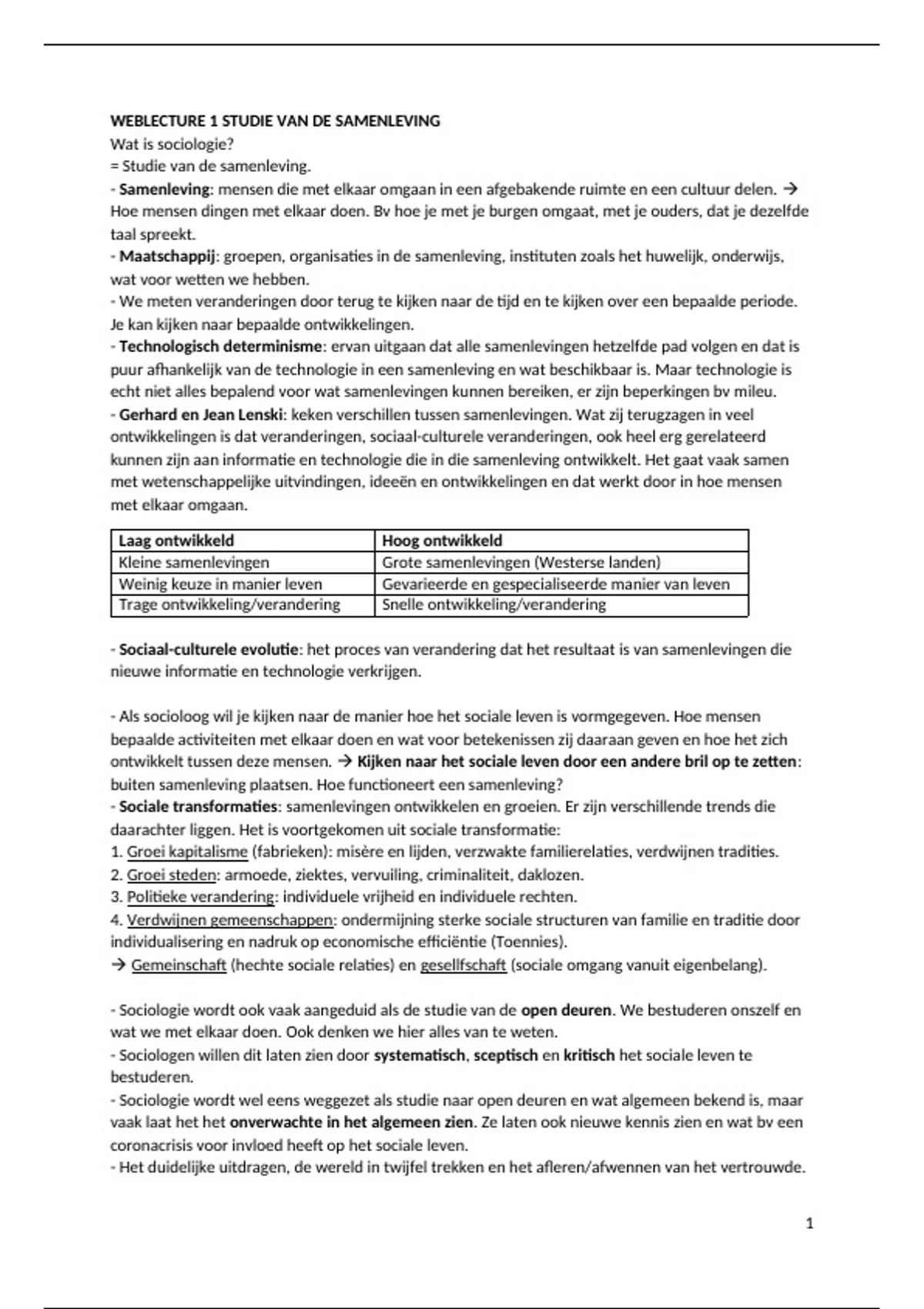 WEBLECTURE 1 STUDIE VAN DE SAMENLEVING
Wat is sociologie?
= Studie van de samenleving.
- Samenleving: mensen die met elkaar omgaan in een afgebakende ruimte en een cultuur delen. → Hoe mensen dingen met elkaar doen. Bv hoe je met je burgen omgaat, met je ouders, dat je dezelfde taal spreekt.
- Maatschappij: groepen, organisaties in de samenleving, instituten zoals het huwelijk, onderwijs, wat voor wetten we hebben.
- We meten veranderingen door terug te kijken naar de tijd en te kijken over een bepaalde periode. Je kan kijken naar bepaalde ontwikkelingen.
- Technologisch determinisme: ervan uitgaan dat alle samenlevingen hetzelfde pad volgen en dat is puur afhankelijk van de technologie in een samenleving en wat beschikbaar is. Maar technologie is echt niet alles bepalend voor wat samenlevingen kunnen bereiken, er zijn beperkingen bv mileu.
- Gerhard en Jean Lenski: keken verschillen tussen samenlevingen. Wat zij terugzagen in veel ontwikkelingen is dat veranderingen, sociaal-culturele veranderingen, ook heel erg gerelateerd kunnen zijn aan informatie en technologie die in die samenleving ontwikkelt. Het gaat vaak samen met wetenschappelijke uitvindingen, ideeën en ontwikkelingen en dat werkt door in hoe mensen met elkaar omgaan.

| Laag ontwikkeld | Hoog ontwikkeld |
|---|---|
| Kleine samenlevingen | Grote samenlevingen (Westerse landen) |
| Weinig keuze in manier leven | Gevarieerde en gespecialiseerde manier van leven |
| Trage ontwikkeling/verandering | Snelle ontwikkeling/verandering |

- Sociaal-culturele evolutie: het proces van verandering dat het resultaat is van samenlevingen die nieuwe informatie en technologie verkrijgen.

- Als socioloog wil je kijken naar de manier hoe het sociale leven is vormgegeven. Hoe mensen bepaalde activiteiten met elkaar doen en wat voor betekenissen zij daaraan geven en hoe het zich ontwikkelt tussen deze mensen. → Kijken naar het sociale leven door een andere bril op te zetten: buiten samenleving plaatsen. Hoe functioneert een samenleving?
- Sociale transformaties: samenlevingen ontwikkelen en groeien. Er zijn verschillende trends die daarachter liggen. Het is voortgekomen uit sociale transformatie:
1. Groei kapitalisme (fabrieken): misère en lijden, verzwakte familierelaties, verdwijnen tradities.
2. Groei steden: armoede, ziektes, vervuiling, criminaliteit, daklozen.
3. Politieke verandering: individuele vrijheid en individuele rechten.
4. Verdwijnen gemeenschappen: ondermijning sterke sociale structuren van familie en traditie door individualisering en nadruk op economische efficiëntie (Toennies).
→ Gemeinschaft (hechte sociale relaties) en gesellfschaft (sociale omgang vanuit eigenbelang).

- Sociologie wordt ook vaak aangeduid als de studie van de open deuren. We bestuderen onszelf en wat we met elkaar doen. Ook denken we hier alles van te weten.
- Sociologen willen dit laten zien door systematisch, sceptisch en kritisch het sociale leven te bestuderen.
- Sociologie wordt wel eens weggezet als studie naar open deuren en wat algemeen bekend is, maar vaak laat het het onverwachte in het algemeen zien. Ze laten ook nieuwe kennis zien en wat bv een coronacrisis voor invloed heeft op het sociale leven.
- Het duidelijke uitdragen, de wereld in twijfel trekken en het afleren/afwennen van het vertrouwde.

1